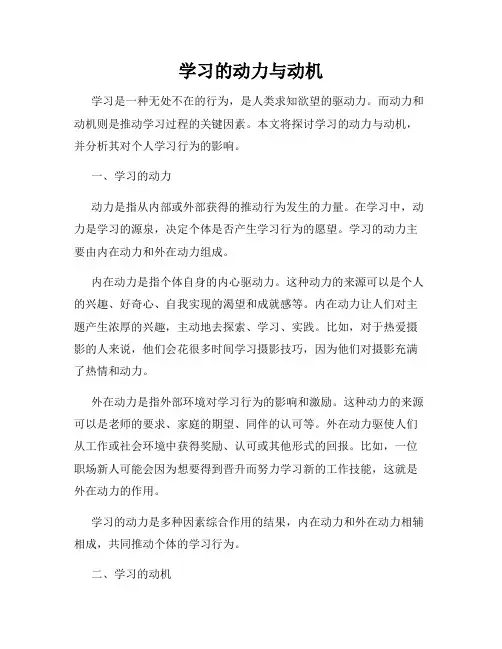 学习的动力与动机

学习是一种无处不在的行为，是人类求知欲望的驱动力。而动力和动机则是推动学习过程的关键因素。本文将探讨学习的动力与动机，并分析其对个人学习行为的影响。

一、学习的动力

动力是指从内部或外部获得的推动行为发生的力量。在学习中，动力是学习的源泉，决定个体是否产生学习行为的愿望。学习的动力主要由内在动力和外在动力组成。

内在动力是指个体自身的内心驱动力。这种动力的来源可以是个人的兴趣、好奇心、自我实现的渴望和成就感等。内在动力让人们对主题产生浓厚的兴趣，主动地去探索、学习、实践。比如，对于热爱摄影的人来说，他们会花很多时间学习摄影技巧，因为他们对摄影充满了热情和动力。

外在动力是指外部环境对学习行为的影响和激励。这种动力的来源可以是老师的要求、家庭的期望、同伴的认可等。外在动力驱使人们从工作或社会环境中获得奖励、认可或其他形式的回报。比如，一位职场新人可能会因为想要得到晋升而努力学习新的工作技能，这就是外在动力的作用。

学习的动力是多种因素综合作用的结果，内在动力和外在动力相辅相成，共同推动个体的学习行为。

二、学习的动机